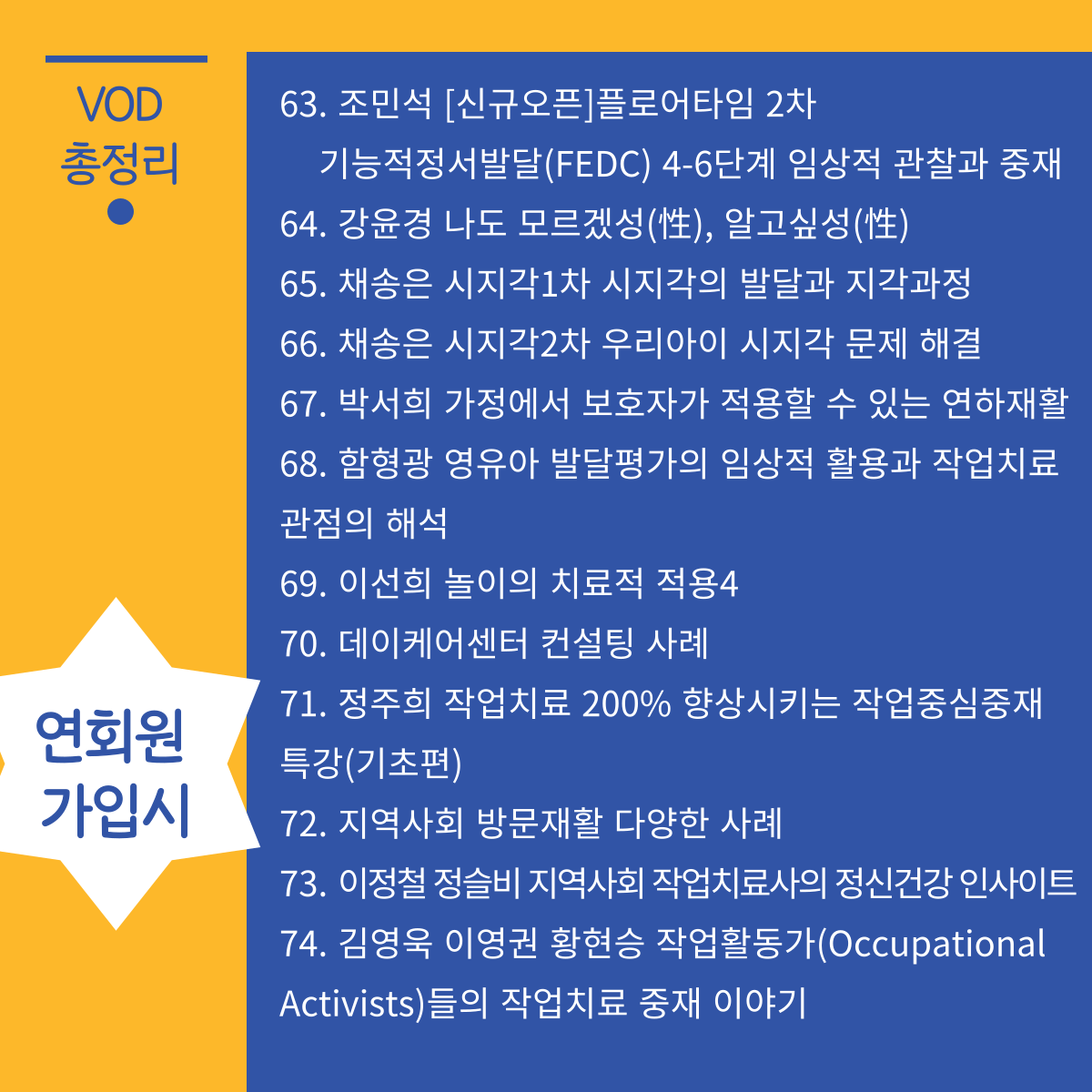 VOD
총정리

연회원
가입시

63. 조민석 [신규오픈]플로어타임 2차
기능적정서발달(FEDC) 4-6단계 임상적 관찰과 중재
64. 강윤경 나도 모르겠성(性), 알고싶성(性)
65. 채송은 시지각1차 시지각의 발달과 지각과정
66. 채송은 시지각2차 우리아이 시지각 문제 해결
67. 박서희 가정에서 보호자가 적용할 수 있는 연하재활
68. 함형광 영유아 발달평가의 임상적 활용과 작업치료 관점의 해석
69. 이선희 놀이의 치료적 적용4
70. 데이케어센터 컨설팅 사례
71. 정주희 작업치료 200% 향상시키는 작업중심중재 특강(기초편)
72. 지역사회 방문재활 다양한 사례
73. 이정철 정슬비 지역사회 작업치료사의 정신건강 인사이트
74. 김영욱 이영권 황현승 작업활동가(Occupational Activists)들의 작업치료 중재 이야기